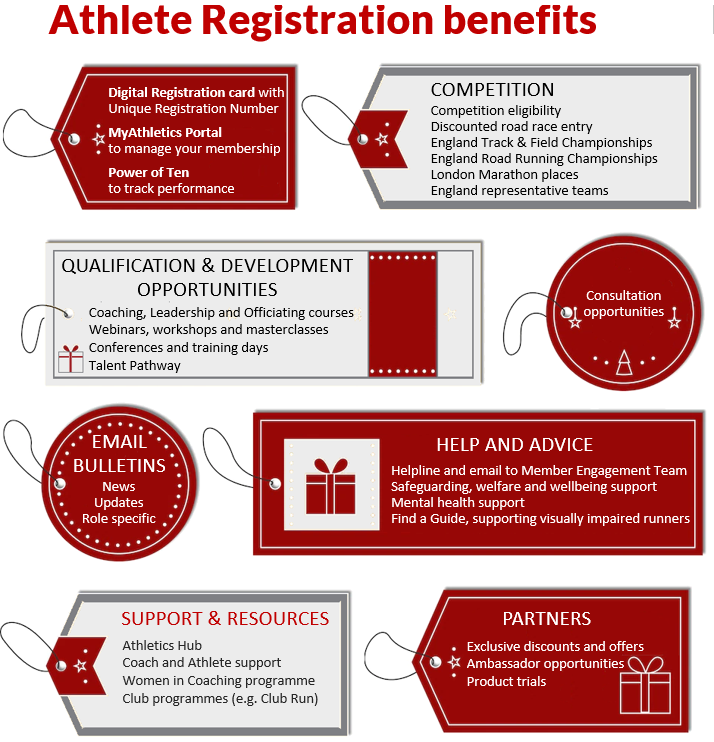 Athlete Registration benefits

Digital Registration card with Unique Registration Number
MyAthletics Portal to manage your membership
Power of Ten to track performance

COMPETITION
Competition eligibility
Discounted road race entry
England Track & Field Championships
England Road Running Championships
London Marathon places
England representative teams

QUALIFICATION & DEVELOPMENT OPPORTUNITIES
Coaching, Leadership and Officiating courses
Webinars, workshops and masterclasses
Conferences and training days
Talent Pathway

Consultation opportunities

EMAIL BULLETINS
News
Updates
Role specific

HELP AND ADVICE
Helpline and email to Member Engagement Team
Safeguarding, welfare and wellbeing support
Mental health support
Find a Guide, supporting visually impaired runners

SUPPORT & RESOURCES
Athletics Hub
Coach and Athlete support
Women in Coaching programme
Club programmes (e.g. Club Run)

PARTNERS
Exclusive discounts and offers
Ambassador opportunities
Product trials